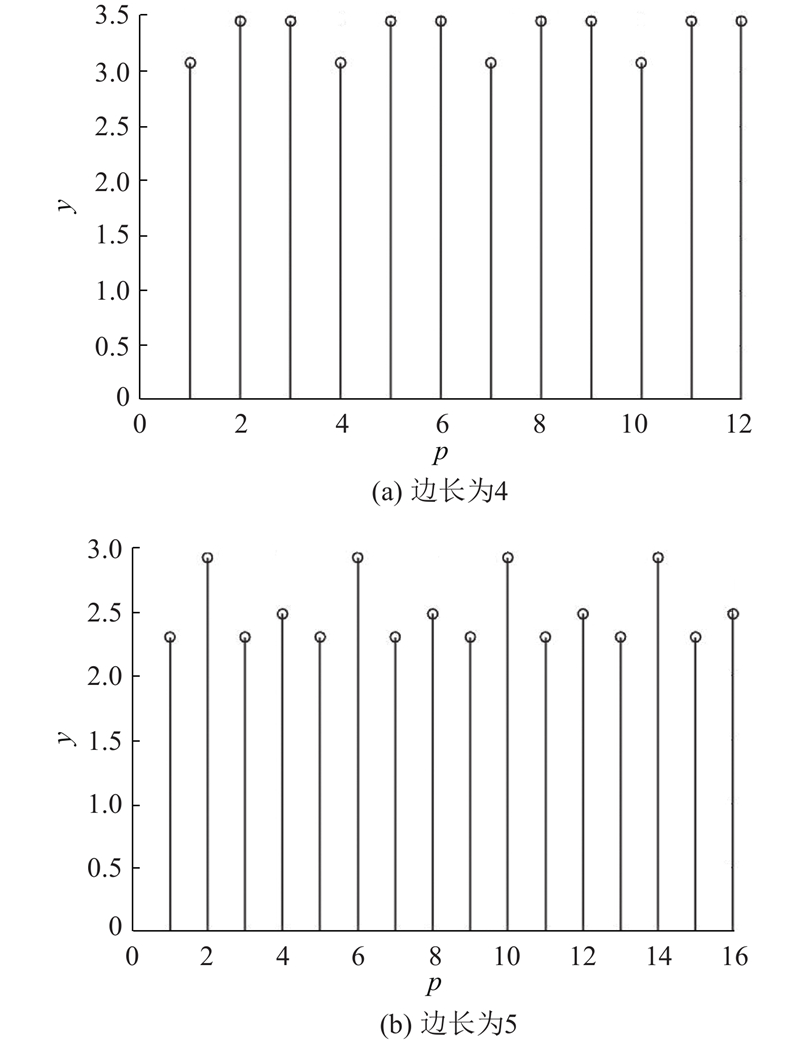 3.5
3.0
2.5
2.0
1.5
1.0
0.5
0
$y$
0 2 4 6 8 10 12
$p$
(a) 边长为4

3.0
2.5
2.0
1.5
1.0
0.5
0
$y$
0 2 4 6 8 10 12 14 16
$p$
(b) 边长为5